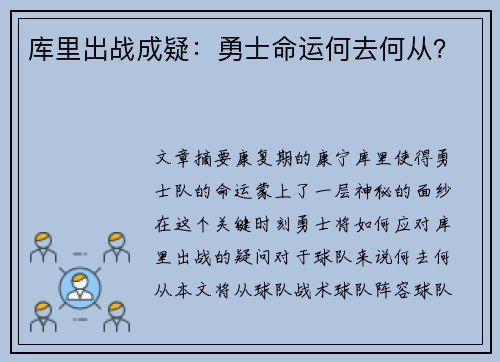 库里出战成疑：勇士命运何去何从？

文章摘要康复期的康宁库里使得勇士队的命运蒙上了一层神秘的面纱在这个关键时刻勇士将如何应对库里出战的疑问对于球队来说何去何从本文将从球队战术球队阵容球队